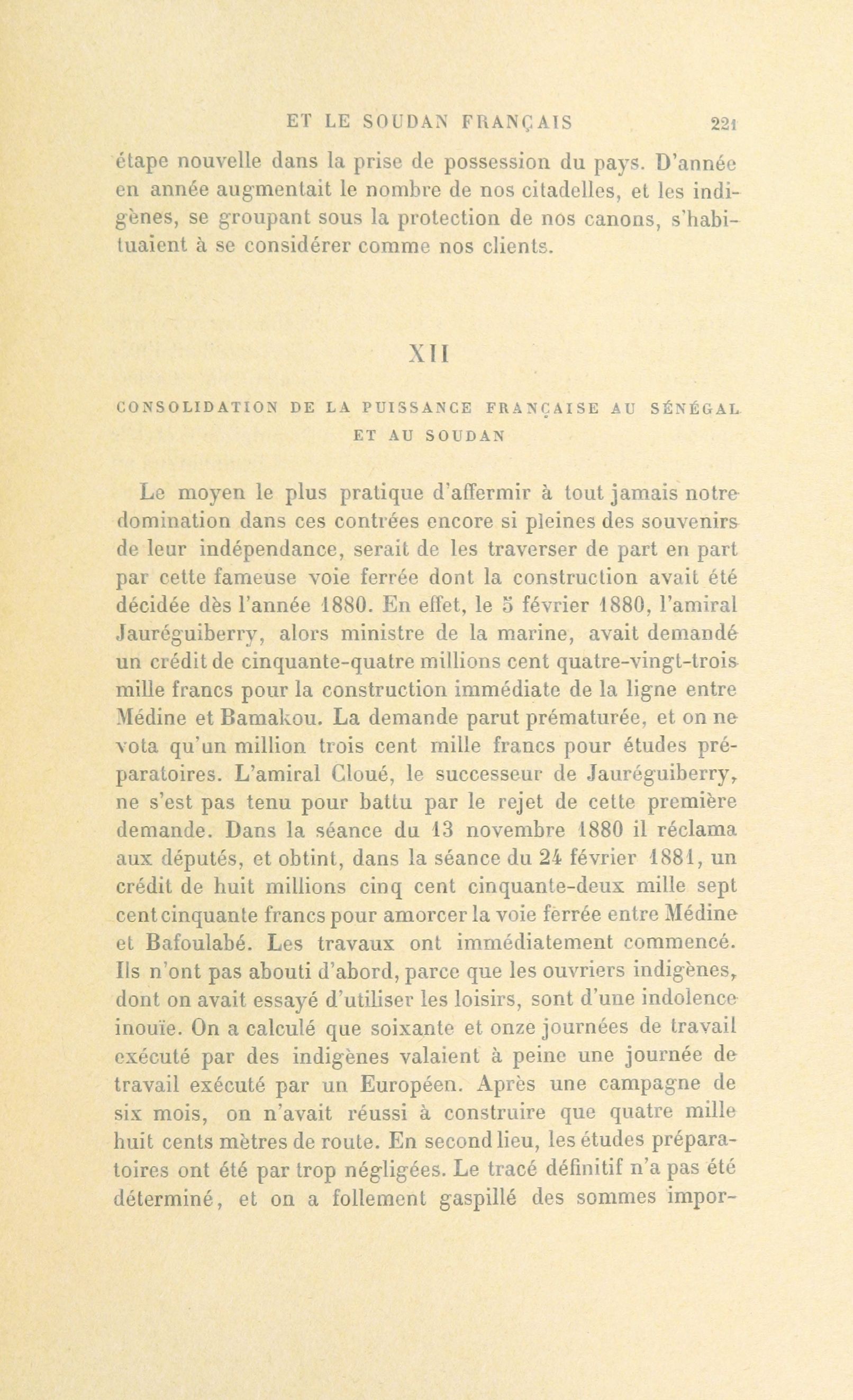 ET LE SOUDAN FRANÇAIS 221

étape nouvelle dans la prise de possession du pays. D'année en année augmentait le nombre de nos citadelles, et les indigènes, se groupant sous la protection de nos canons, s'habituaient à se considérer comme nos clients.

XII

CONSOLIDATION DE LA PUISSANCE FRANÇAISE AU SÉNÉGAL ET AU SOUDAN

Le moyen le plus pratique d'affermir à tout jamais notre domination dans ces contrées encore si pleines des souvenirs de leur indépendance, serait de les traverser de part en part par cette fameuse voie ferrée dont la construction avait été décidée dès l'année 1880. En effet, le 5 février 1880, l'amiral Jauréguiberry, alors ministre de la marine, avait demandé un crédit de cinquante-quatre millions cent quatre-vingt-trois mille francs pour la construction immédiate de la ligne entre Médine et Bamakou. La demande parut prématurée, et on ne vota qu'un million trois cent mille francs pour études préparatoires. L'amiral Cloué, le successeur de Jauréguiberry, ne s'est pas tenu pour battu par le rejet de cette première demande. Dans la séance du 13 novembre 1880 il réclama aux députés, et obtint, dans la séance du 24 février 1881, un crédit de huit millions cinq cent cinquante-deux mille sept cent cinquante francs pour amorcer la voie ferrée entre Médine et Bafoulabé. Les travaux ont immédiatement commencé. Ils n'ont pas abouti d'abord, parce que les ouvriers indigènes, dont on avait essayé d'utiliser les loisirs, sont d'une indolence inouïe. On a calculé que soixante et onze journées de travail exécuté par des indigènes valaient à peine une journée de travail exécuté par un Européen. Après une campagne de six mois, on n'avait réussi à construire que quatre mille huit cents mètres de route. En second lieu, les études préparatoires ont été par trop négligées. Le tracé définitif n'a pas été déterminé, et on a follement gaspillé des sommes impor-